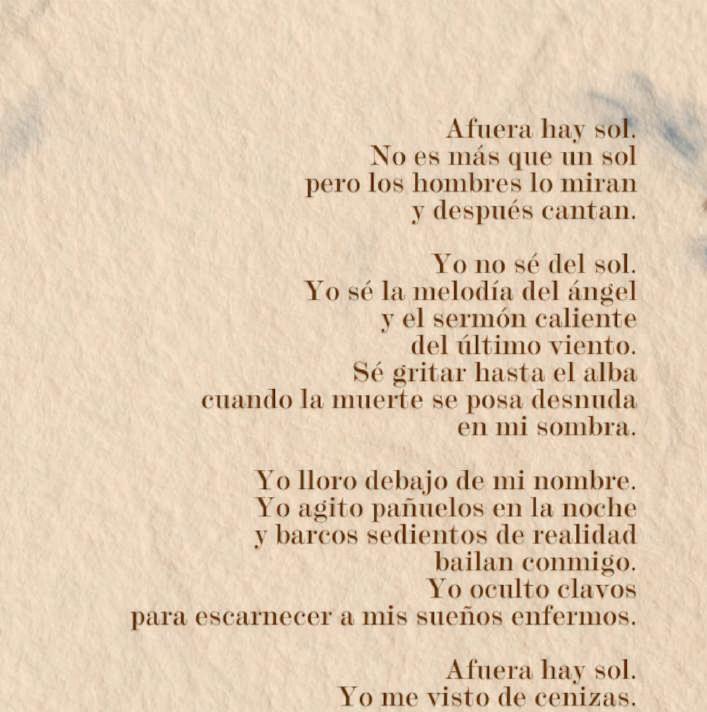 Afuera hay sol.
No es más que un sol
pero los hombres lo miran
y después cantan.

Yo no sé del sol.
Yo sé la melodía del ángel
y el sermón caliente
del último viento.
Sé gritar hasta el alba
cuando la muerte se posa desnuda
en mi sombra.

Yo lloro debajo de mi nombre.
Yo agito pañuelos en la noche
y barcos sedientos de realidad
bailan conmigo.
Yo oculto clavos
para escarnecer a mis sueños enfermos.

Afuera hay sol.
Yo me visto de cenizas.